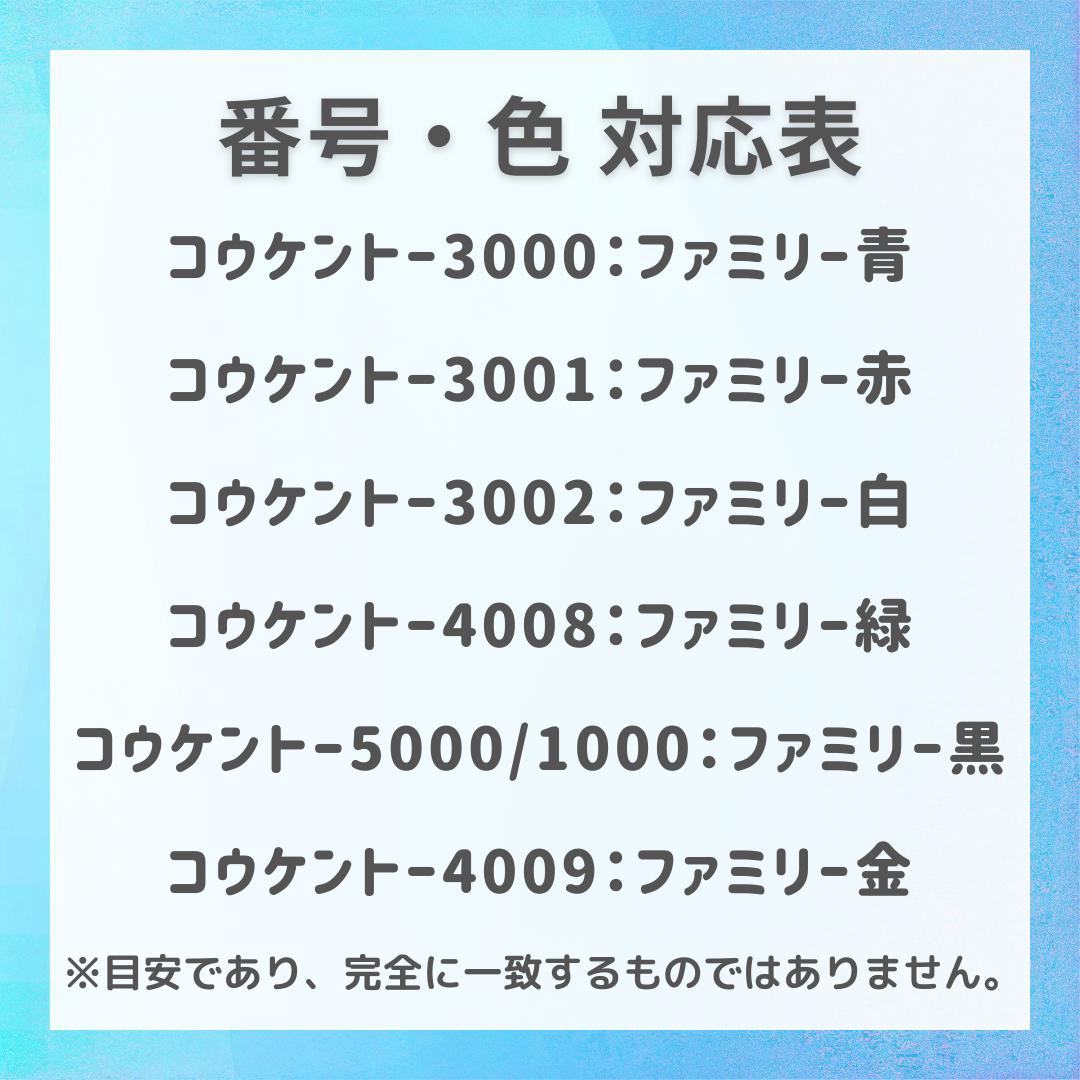 番号・色 対応表

コウケントー3000:ファミリー青

コウケントー3001:ファミリー赤

コウケントー3002:ファミリー白

コウケントー4008:ファミリー緑

コウケントー5000/1000:ファミリー黒

コウケントー4009:ファミリー金

※目安であり、完全に一致するものではありません。